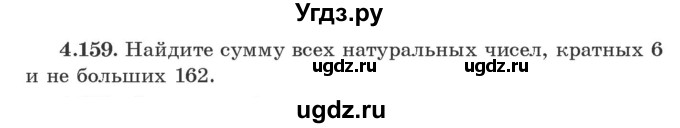 Угдз.ру

4.159. Найдите сумму всех натуральных чисел, кратных 6 и не больших 162.

ugdz.ru ugdz.ru

ugdz.ru